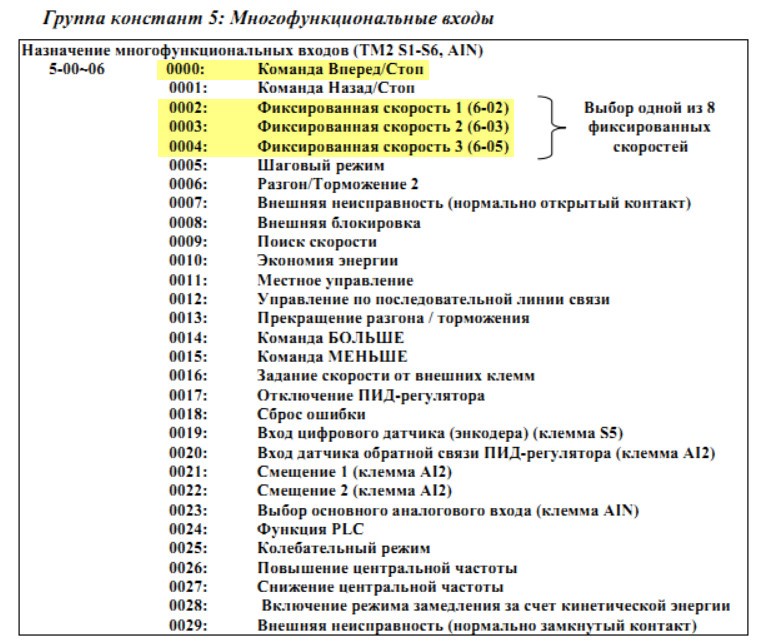 Группа констант 5: Многофункциональные входы

Назначение многофункциональных входов (TM2 S1-S6, AIN)

5-00~06

0000: Команда Вперед/Стоп
0001: Команда Назад/Стоп
0002: Фиксированная скорость 1 (6-02)
0003: Фиксированная скорость 2 (6-03)
0004: Фиксированная скорость 3 (6-05)

Выбор одной из 8 фиксированных скоростей

0005: Шаговый режим
0006: Разгон/Торможение 2
0007: Внешняя неисправность (нормально открытый контакт)
0008: Внешняя блокировка
0009: Поиск скорости
0010: Экономия энергии
0011: Местное управление
0012: Управление по последовательной линии связи
0013: Прекращение разгона / торможения
0014: Команда БОЛЬШЕ
0015: Команда МЕНЬШЕ
0016: Задание скорости от внешних клемм
0017: Отключение ПИД-регулятора
0018: Сброс ошибки
0019: Вход цифрового датчика (энкодера) (клемма S5)
0020: Вход датчика обратной связи ПИД-регулятора (клемма AI2)
0021: Смещение 1 (клемма AI2)
0022: Смещение 2 (клемма AI2)
0023: Выбор основного аналогового входа (клемма AIN)
0024: Функция PLC
0025: Колебательный режим
0026: Повышение центральной частоты
0027: Снижение центральной частоты
0028: Включение режима замедления за счет кинетической энергии
0029: Внешняя неисправность (нормально замкнутый контакт)